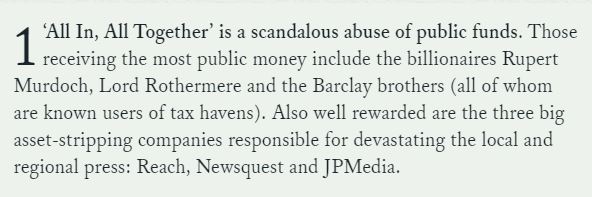 1 ‘All In, All Together’ is a scandalous abuse of public funds. Those receiving the most public money include the billionaires Rupert Murdoch, Lord Rothermere and the Barclay brothers (all of whom are known users of tax havens). Also well rewarded are the three big asset-stripping companies responsible for devastating the local and regional press: Reach, Newsquest and JPMedia.